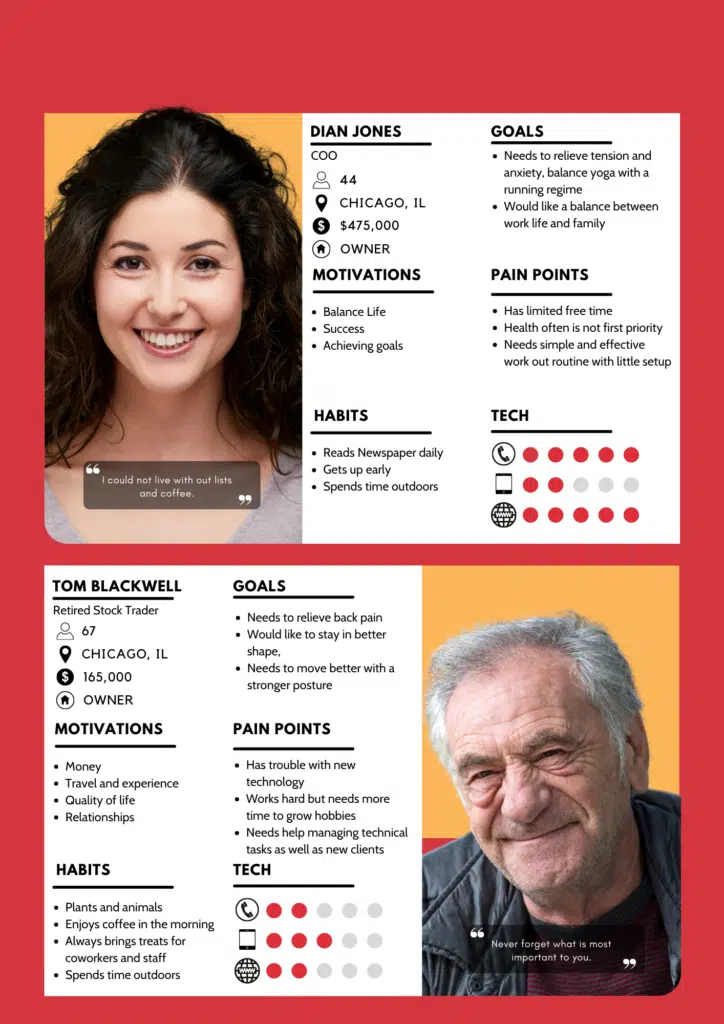 I could not live with out lists and coffee.

DIAN JONES
COO
44
CHICAGO, IL
$475,000
OWNER

MOTIVATIONS
• Balance Life
• Success
• Achieving goals

HABITS
• Reads Newspaper daily
• Gets up early
• Spends time outdoors

GOALS
• Needs to relieve tension and anxiety, balance yoga with a running regime
• Would like a balance between work life and family

PAIN POINTS
• Has limited free time
• Health often is not first priority
• Needs simple and effective work out routine with little setup

TECH

TOM BLACKWELL
Retired Stock Trader
67
CHICAGO, IL
165,000
OWNER

MOTIVATIONS
• Money
• Travel and experience
• Quality of life
• Relationships

HABITS
• Plants and animals
• Enjoys coffee in the morning
• Always brings treats for coworkers and staff
• Spends time outdoors

GOALS
• Needs to relieve back pain
• Would like to stay in better shape,
• Needs to move better with a stronger posture

PAIN POINTS
• Has trouble with new technology
• Works hard but needs more time to grow hobbies
• Needs help managing technical tasks as well as new clients

TECH

Never forget what is most important to you.